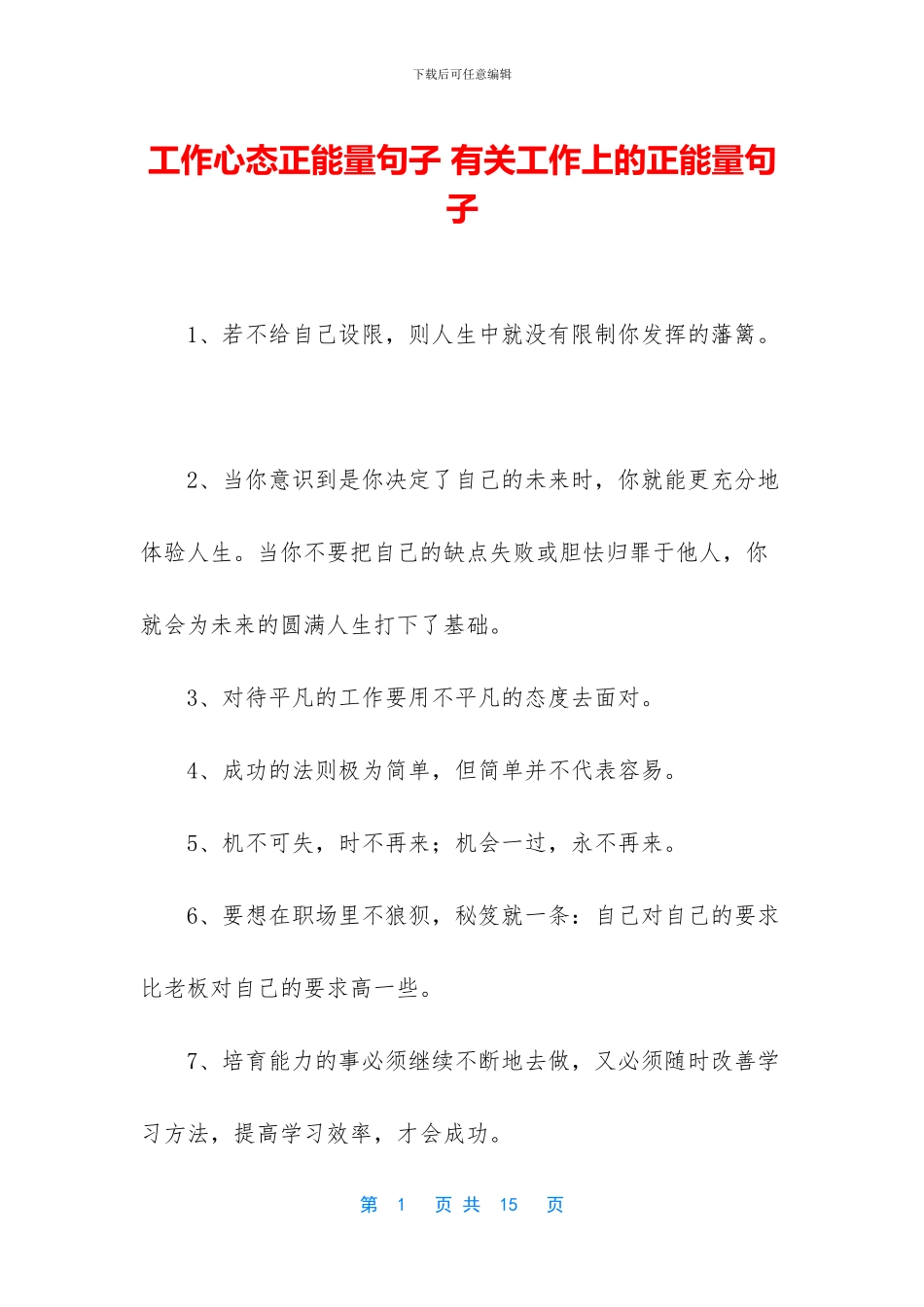 下载后可任意编辑

工作心态正能量句子 有关工作上的正能量句子

1、若不给自己设限，则人生中就没有限制你发挥的藩篱。

2、当你意识到是你决定了自己的未来时，你就能更充分地体验人生。当你不要把自己的缺点失败或胆怯归罪于他人，你就会为未来的圆满人生打下了基础。

3、对待平凡的工作要用不平凡的态度去面对。

4、成功的法则极为简单，但简单并不代表容易。

5、机不可失，时不再来；机会一过，永不再来。

6、要想在职场里不狼狈，秘笈就一条：自己对自己的要求比老板对自己的要求高一些。

7、培育能力的事必须继续不断地去做，又必须随时改善学习方法，提高学习效率，才会成功。

第 1 页 共 15 页